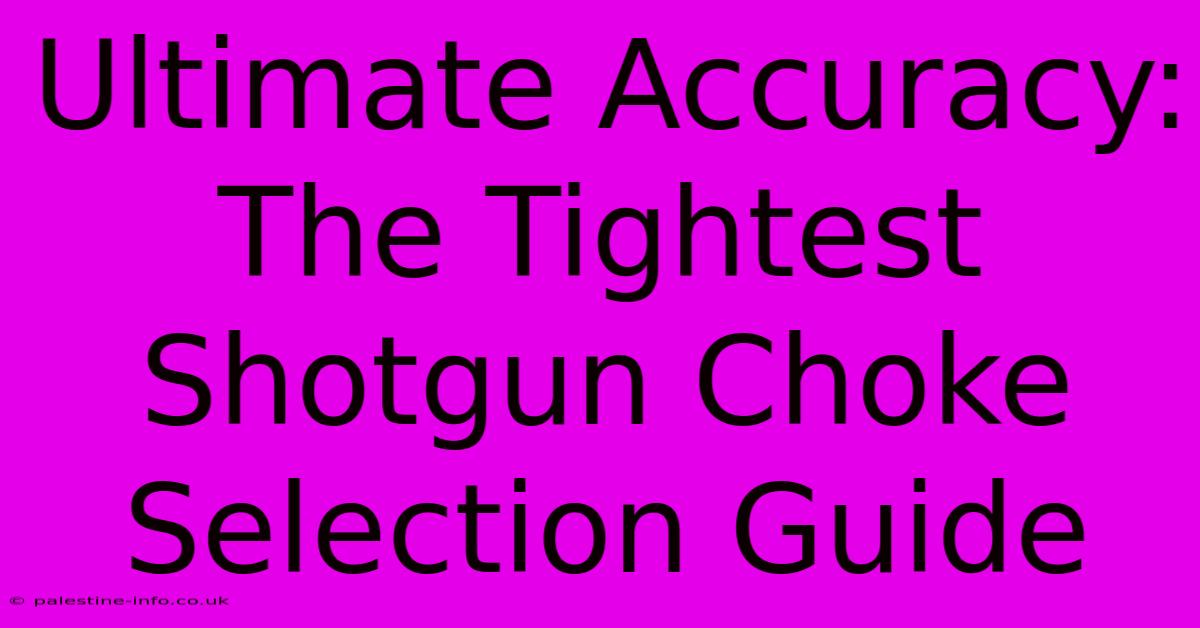 Ultimate Accuracy: The Tightest Shotgun Choke Selection Guide

© palestine-info.co.uk